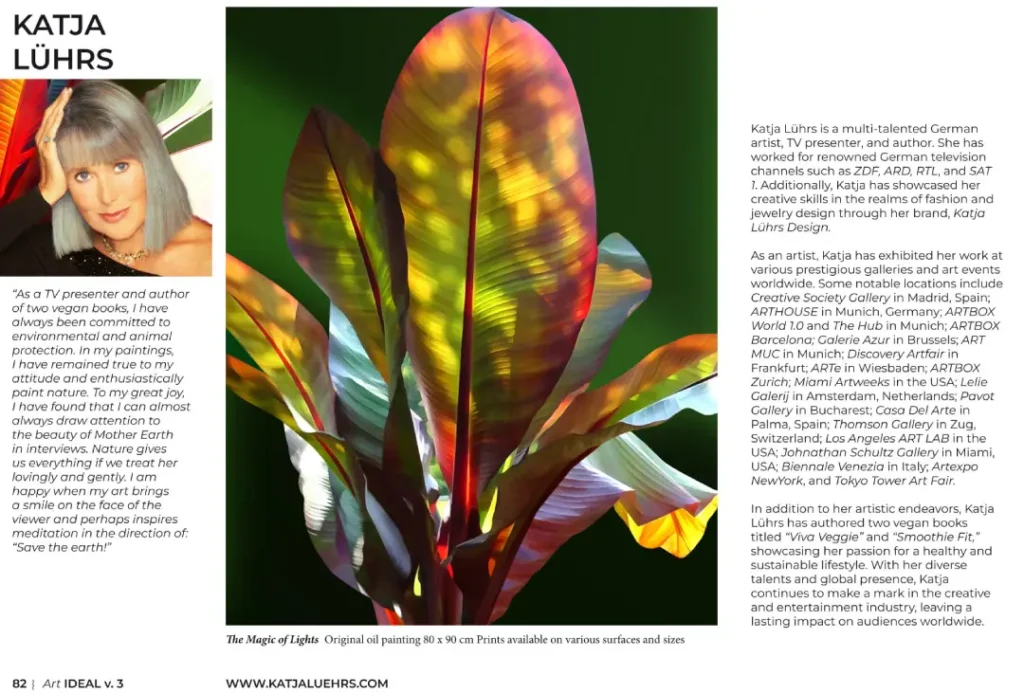 KATJA LÜHRS

"As a TV presenter and author of two vegan books, I have always been committed to environmental and animal protection. In my paintings, I have remained true to my attitude and enthusiastically paint nature. To my great joy, I have found that I can almost always draw attention to the beauty of Mother Earth in interviews. Nature gives us everything if we treat her lovingly and gently. I am happy when my art brings a smile on the face of the viewer and perhaps inspires meditation in the direction of: "Save the earth!"

The Magic of Lights Original oil painting 80 x 90 cm Prints available on various surfaces and sizes

Katja Lührs is a multi-talented German artist, TV presenter, and author. She has worked for renowned German television channels such as ZDF, ARD, RTL, and SAT 1. Additionally, Katja has showcased her creative skills in the realms of fashion and jewelry design through her brand, Katja Lührs Design.

As an artist, Katja has exhibited her work at various prestigious galleries and art events worldwide. Some notable locations include Creative Society Gallery in Madrid, Spain; ARTHOUSE in Munich, Germany; ARTBOX World 1.0 and The Hub in Munich; ARTBOX Barcelona; Galerie Azur in Brussels; ART MUC in Munich; Discovery Artfair in Frankfurt; ARTe in Wiesbaden; ARTBOX Zurich; Miami Artweeks in the USA; Lelie Galerij in Amsterdam, Netherlands; Pavot Gallery in Bucharest; Casa Del Arte in Palma, Spain; Thomson Gallery in Zug, Switzerland; Los Angeles ART LAB in the USA; Johnathan Schultz Gallery in Miami, USA; Biennale Venezia in Italy; Artexpo NewYork, and Tokyo Tower Art Fair.

In addition to her artistic endeavors, Katja Lührs has authored two vegan books titled "Viva Veggie" and "Smoothie Fit," showcasing her passion for a healthy and sustainable lifestyle. With her diverse talents and global presence, Katja continues to make a mark in the creative and entertainment industry, leaving a lasting impact on audiences worldwide.

82 | Art IDEAL v. 3 WWW.KATJALUEHRS.COM